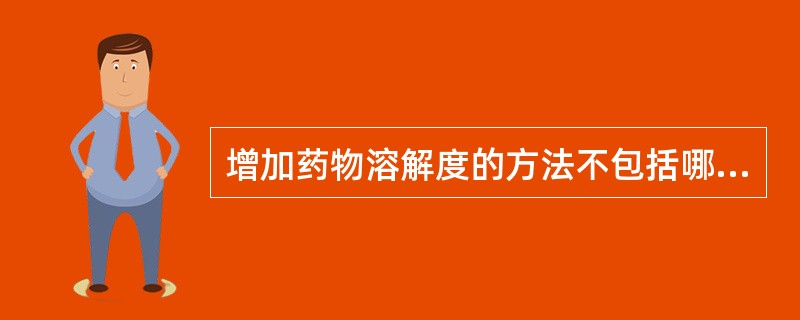 增加药物溶解度的方法不包括哪...